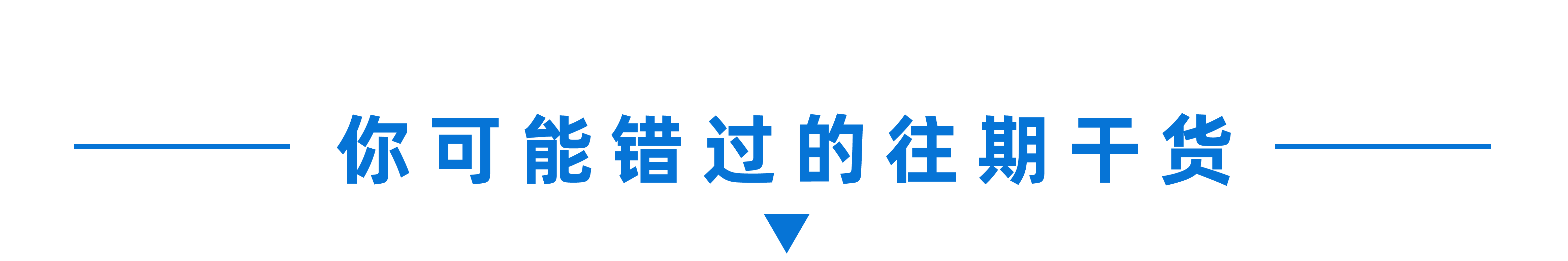 你可能错过的往期干货